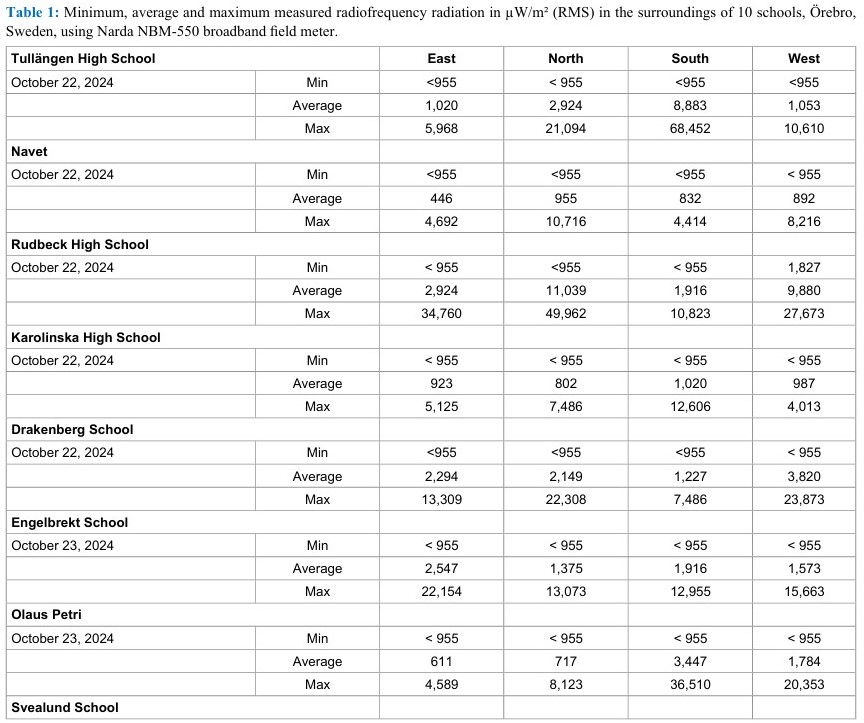 **Table 1:** Minimum, average and maximum measured radiofrequency radiation in µW/m² (RMS) in the surroundings of 10 schools, Örebro, Sweden, using Narda NBM-550 broadband field meter.

| Tullängen High School | | East | North | South | West |
|---|---|---|---|---|---|
| October 22, 2024 | Min | <955 | < 955 | <955 | <955 |
| | Average | 1,020 | 2,924 | 8,883 | 1,053 |
| | Max | 5,968 | 21,094 | 68,452 | 10,610 |
| **Navet** | | | | | |
| October 22, 2024 | Min | <955 | <955 | <955 | < 955 |
| | Average | 446 | 955 | 832 | 892 |
| | Max | 4,692 | 10,716 | 4,414 | 8,216 |
| **Rudbeck High School** | | | | | |
| October 22, 2024 | Min | < 955 | <955 | < 955 | 1,827 |
| | Average | 2,924 | 11,039 | 1,916 | 9,880 |
| | Max | 34,760 | 49,962 | 10,823 | 27,673 |
| **Karolinska High School** | | | | | |
| October 22, 2024 | Min | < 955 | < 955 | < 955 | < 955 |
| | Average | 923 | 802 | 1,020 | 987 |
| | Max | 5,125 | 7,486 | 12,606 | 4,013 |
| **Drakenberg School** | | | | | |
| October 22, 2024 | Min | <955 | <955 | <955 | < 955 |
| | Average | 2,294 | 2,149 | 1,227 | 3,820 |
| | Max | 13,309 | 22,308 | 7,486 | 23,873 |
| **Engelbrekt School** | | | | | |
| October 23, 2024 | Min | < 955 | < 955 | < 955 | < 955 |
| | Average | 2,547 | 1,375 | 1,916 | 1,573 |
| | Max | 22,154 | 13,073 | 12,955 | 15,663 |
| **Olaus Petri** | | | | | |
| October 23, 2024 | Min | < 955 | < 955 | < 955 | < 955 |
| | Average | 611 | 717 | 3,447 | 1,784 |
| | Max | 4,589 | 8,123 | 36,510 | 20,353 |
| **Svealund School** | | | | | |